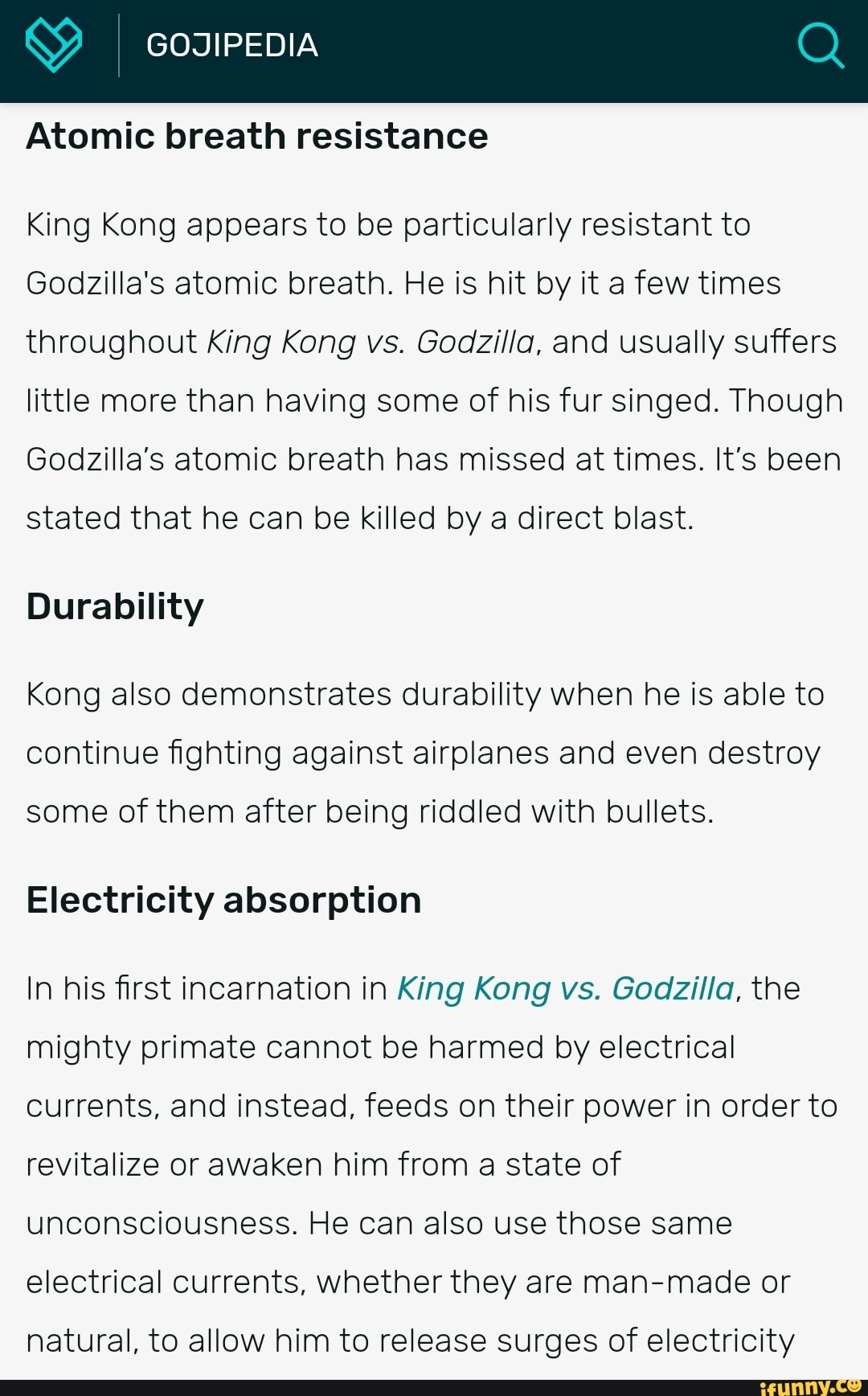 GOJIPEDIA

Atomic breath resistance

King Kong appears to be particularly resistant to Godzilla's atomic breath. He is hit by it a few times throughout King Kong vs. Godzilla, and usually suffers little more than having some of his fur singed. Though Godzilla's atomic breath has missed at times. It's been stated that he can be killed by a direct blast.

Durability

Kong also demonstrates durability when he is able to continue fighting against airplanes and even destroy some of them after being riddled with bullets.

Electricity absorption

In his first incarnation in King Kong vs. Godzilla, the mighty primate cannot be harmed by electrical currents, and instead, feeds on their power in order to revitalize or awaken him from a state of unconsciousness. He can also use those same electrical currents, whether they are man-made or natural, to allow him to release surges of electricity

ifunny.co